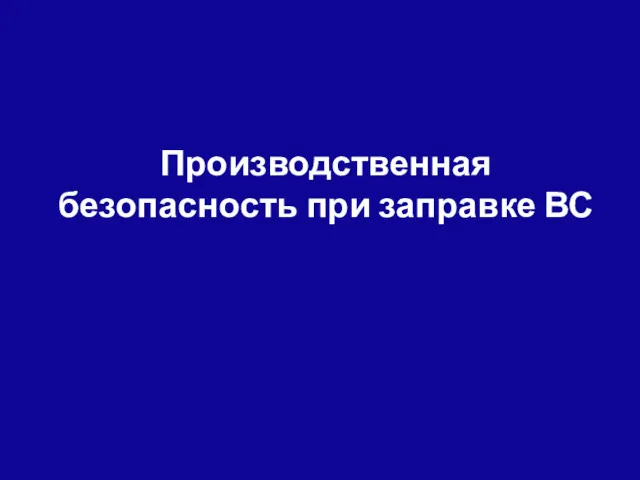 Производственная безопасность при заправке ВС